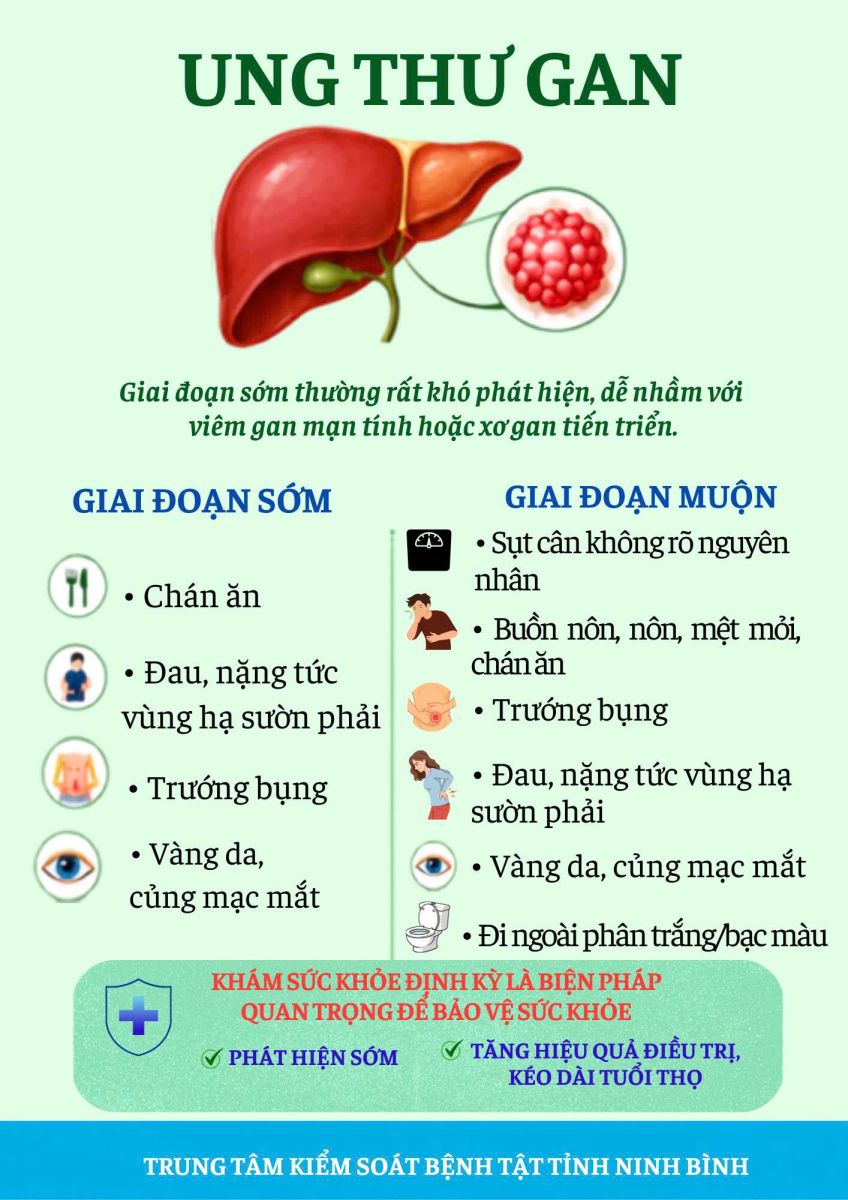 UNG THƯ GAN

Giai đoạn sớm thường rất khó phát hiện, dễ nhầm với viêm gan mạn tính hoặc xơ gan tiến triển.

GIAI ĐOẠN SỚM

• Chán ăn

• Đau, nặng tức vùng hạ sườn phải

• Trướng bụng

• Vàng da, củng mạc mắt

GIAI ĐOẠN MUỘN

• Sụt cân không rõ nguyên nhân

• Buồn nôn, nôn, mệt mỏi, chán ăn

• Trướng bụng

• Đau, nặng tức vùng hạ sườn phải

• Vàng da, củng mạc mắt

• Đi ngoài phân trắng/bạc màu

KHÁM SỨC KHỎE ĐỊNH KỲ LÀ BIỆN PHÁP QUAN TRỌNG ĐỂ BẢO VỆ SỨC KHỎE

PHÁT HIỆN SỚM

TĂNG HIỆU QUẢ ĐIỀU TRỊ, KÉO DÀI TUỔI THỌ

TRUNG TÂM KIỂM SOÁT BỆNH TẬT TỈNH NINH BÌNH